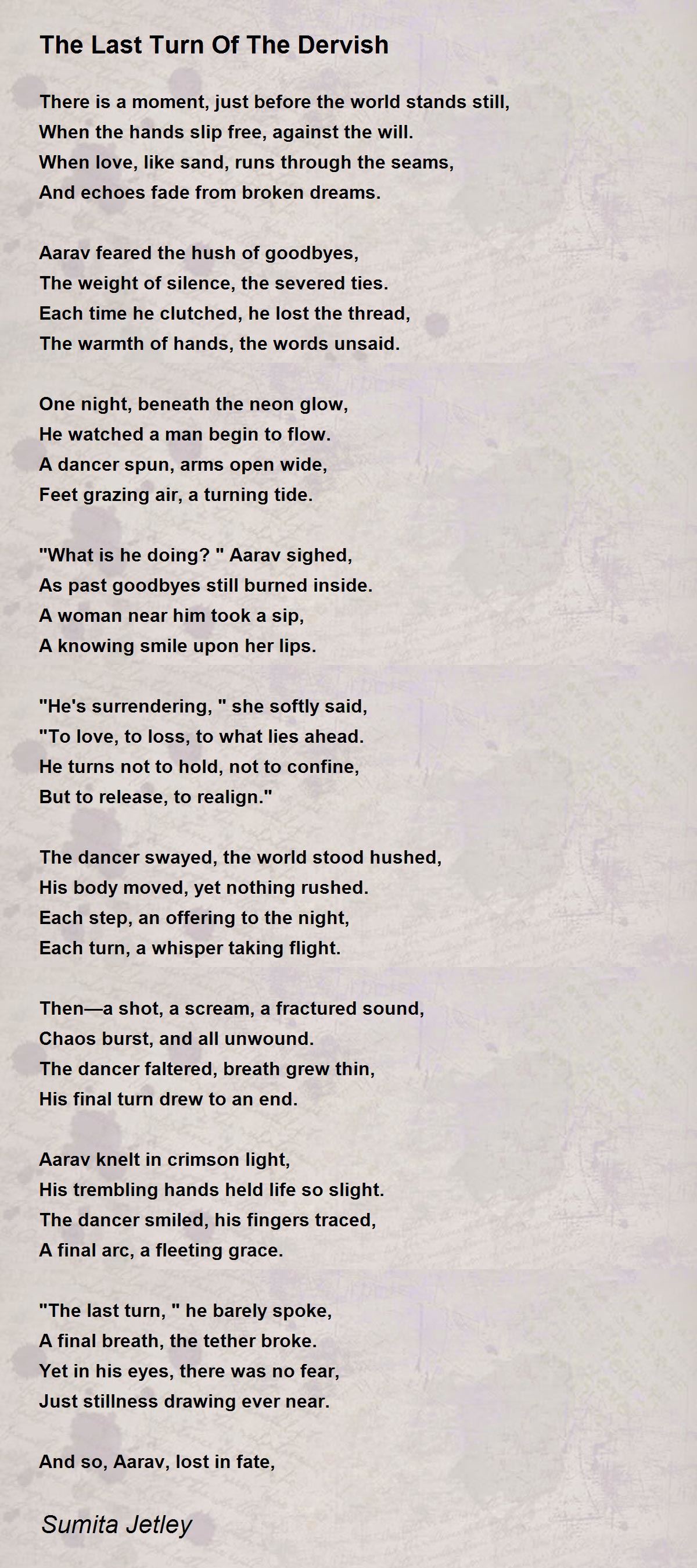 The Last Turn Of The Dervish

There is a moment, just before the world stands still,
When the hands slip free, against the will.
When love, like sand, runs through the seams,
And echoes fade from broken dreams.

Aarav feared the hush of goodbyes,
The weight of silence, the severed ties.
Each time he clutched, he lost the thread,
The warmth of hands, the words unsaid.

One night, beneath the neon glow,
He watched a man begin to flow.
A dancer spun, arms open wide,
Feet grazing air, a turning tide.

"What is he doing? " Aarav sighed,
As past goodbyes still burned inside.
A woman near him took a sip,
A knowing smile upon her lips.

"He's surrendering, " she softly said,
"To love, to loss, to what lies ahead.
He turns not to hold, not to confine,
But to release, to realign."

The dancer swayed, the world stood hushed,
His body moved, yet nothing rushed.
Each step, an offering to the night,
Each turn, a whisper taking flight.

Then—a shot, a scream, a fractured sound,
Chaos burst, and all unwound.
The dancer faltered, breath grew thin,
His final turn drew to an end.

Aarav knelt in crimson light,
His trembling hands held life so slight.
The dancer smiled, his fingers traced,
A final arc, a fleeting grace.

"The last turn, " he barely spoke,
A final breath, the tether broke.
Yet in his eyes, there was no fear,
Just stillness drawing ever near.

And so, Aarav, lost in fate,

Sumita Jetley